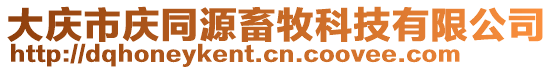 大庆市庆同源畜牧科技有限公司
http://dqhoneykent.cn.coovee.com